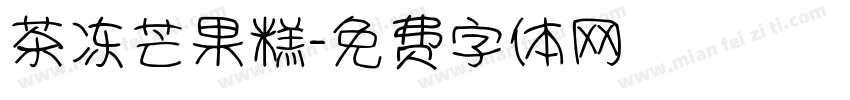 茶冻芒果糕-免费字体网

www.mian fei zi ti.com